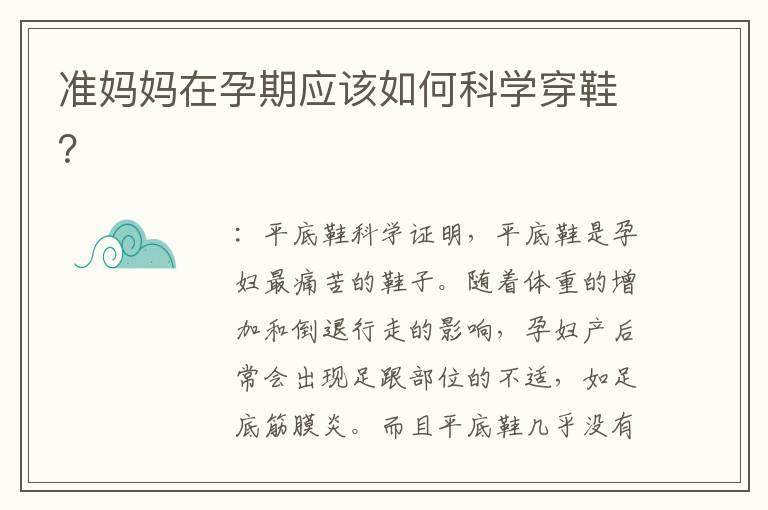 准妈妈在孕期应该如何科学穿鞋?

：平底鞋科学证明，平底鞋是孕妇最痛苦的鞋子。随着体重的增加和倒退行走的影响，孕妇产后常会出现足跟部位的不适，如足底筋膜炎。而且平底鞋几乎没有